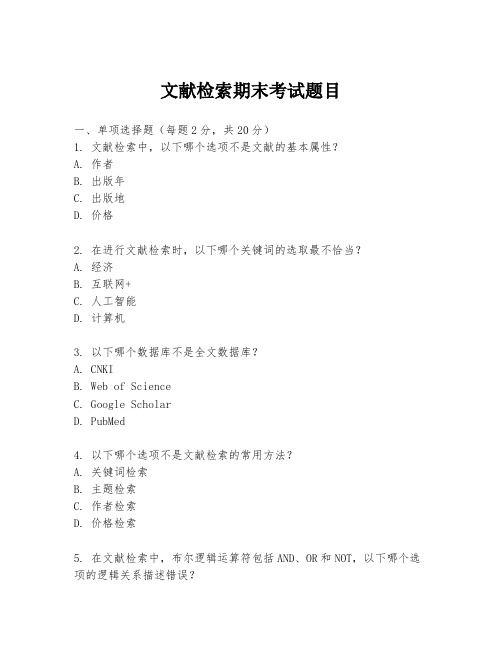 文献检索期末考试题目

一、单项选择题（每题2分，共20分）

1. 文献检索中，以下哪个选项不是文献的基本属性？

A. 作者

B. 出版年

C. 出版地

D. 价格

2. 在进行文献检索时，以下哪个关键词的选取最不恰当？

A. 经济

B. 互联网+

C. 人工智能

D. 计算机

3. 以下哪个数据库不是全文数据库？

A. CNKI

B. Web of Science

C. Google Scholar

D. PubMed

4. 以下哪个选项不是文献检索的常用方法？

A. 关键词检索

B. 主题检索

C. 作者检索

D. 价格检索

5. 在文献检索中，布尔逻辑运算符包括AND、OR和NOT，以下哪个选项的逻辑关系描述错误？